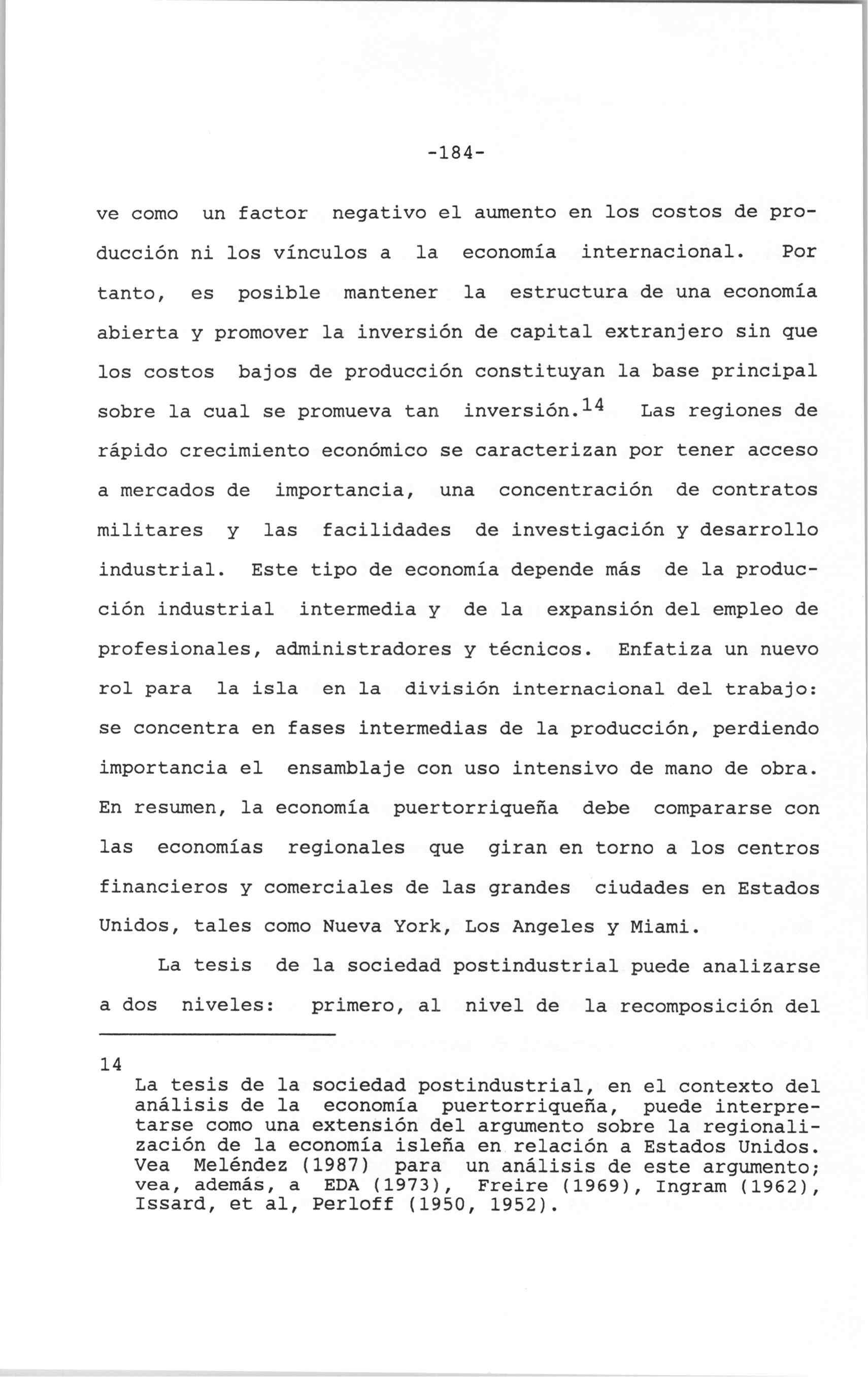 -184-

ve como un factor negativo el aumento en los costos de producción ni los vínculos a la economía internacional. Por tanto, es posible mantener la estructura de una economía abierta y promover la inversión de capital extranjero sin que los costos bajos de producción constituyan la base principal sobre la cual se promueva tan inversión.$^{14}$ Las regiones de rápido crecimiento económico se caracterizan por tener acceso a mercados de importancia, una concentración de contratos militares y las facilidades de investigación y desarrollo industrial. Este tipo de economía depende más de la producción industrial intermedia y de la expansión del empleo de profesionales, administradores y técnicos. Enfatiza un nuevo rol para la isla en la división internacional del trabajo: se concentra en fases intermedias de la producción, perdiendo importancia el ensamblaje con uso intensivo de mano de obra. En resumen, la economía puertorriqueña debe compararse con las economías regionales que giran en torno a los centros financieros y comerciales de las grandes ciudades en Estados Unidos, tales como Nueva York, Los Angeles y Miami.

La tesis de la sociedad postindustrial puede analizarse a dos niveles: primero, al nivel de la recomposición del

14
La tesis de la sociedad postindustrial, en el contexto del análisis de la economía puertorriqueña, puede interpretarse como una extensión del argumento sobre la regionalización de la economía isleña en relación a Estados Unidos. Vea Meléndez (1987) para un análisis de este argumento; vea, además, a EDA (1973), Freire (1969), Ingram (1962), Issard, et al, Perloff (1950, 1952).